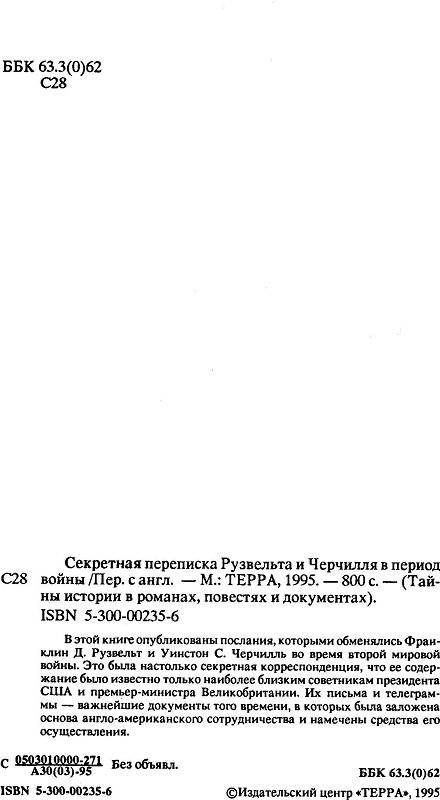 ББК 63.3(0)62
С28

С28 Секретная переписка Рузвельта и Черчилля в период войны /Пер. с англ. — М.: ТЕРРА, 1995. — 800 с. — (Тайны истории в романах, повестях и документах).
ISBN 5-300-00235-6

В этой книге опубликованы послания, которыми обменялись Франклин Д. Рузвельт и Уинстон С. Черчилль во время второй мировой войны. Это была настолько секретная корреспонденция, что ее содержание было известно только наиболее близким советникам президента США и премьер-министра Великобритании. Их письма и телеграммы — важнейшие документы того времени, в которых была заложена основа англо-американского сотрудничества и намечены средства его осуществления.

С $\frac{0503010000-271}{А30(03)-95}$ Без объявл.

ББК 63.3(0)62

ISBN 5-300-00235-6

©Издательский центр «ТЕРРА», 1995